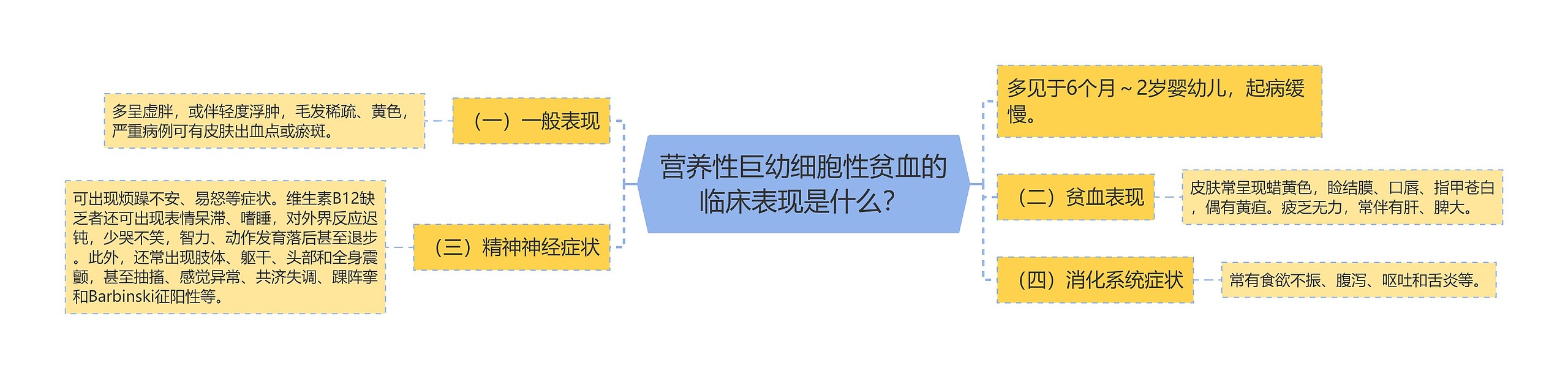 营养性巨幼细胞性贫血的临床表现是什么?

（一）一般表现

多呈虚胖，或伴轻度浮肿，毛发稀疏、黄色，严重病例可有皮肤出血点或瘀斑。

（三）精神神经症状

可出现烦躁不安、易怒等症状。维生素B12缺乏者还可出现表情呆滞、嗜睡，对外界反应迟钝，少哭不笑，智力、动作发育落后甚至退步。此外，还常出现肢体、躯干、头部和全身震颤，甚至抽搐、感觉异常、共济失调、踝阵挛和Barbinski征阳性等。

多见于6个月～2岁婴幼儿，起病缓慢。

（二）贫血表现

皮肤常呈现蜡黄色，睑结膜、口唇、指甲苍白，偶有黄疸。疲乏无力，常伴有肝、脾大。

（四）消化系统症状

常有食欲不振、腹泻、呕吐和舌炎等。